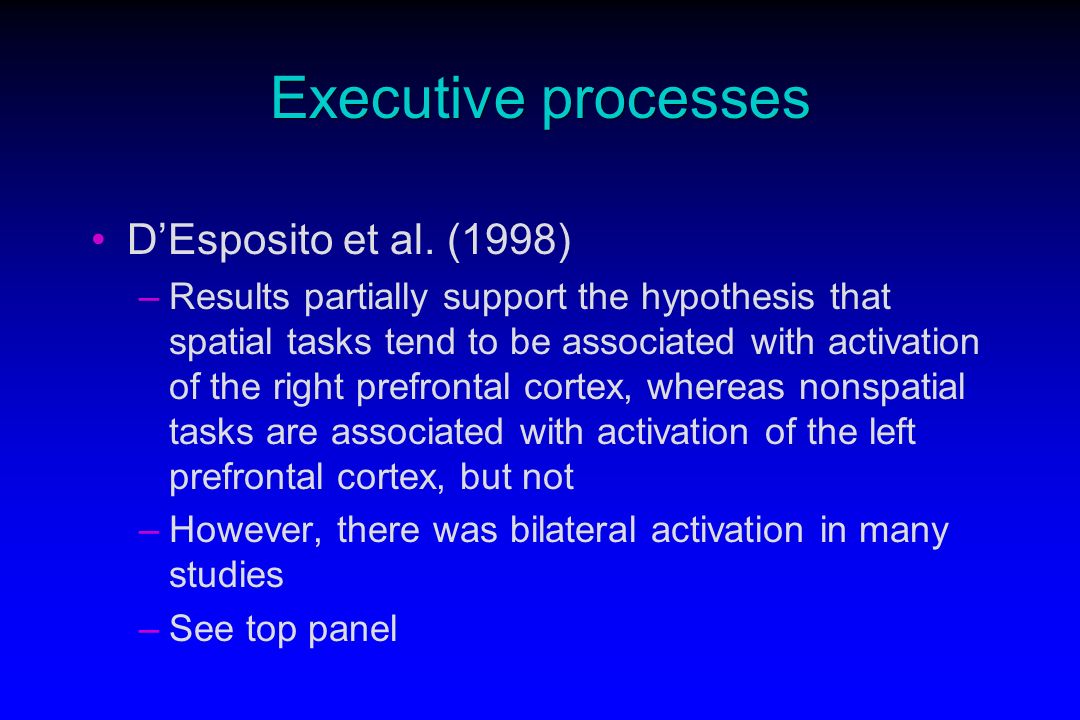 Executive processes

• D’Esposito et al. (1998)

– Results partially support the hypothesis that spatial tasks tend to be associated with activation of the right prefrontal cortex, whereas nonspatial tasks are associated with activation of the left prefrontal cortex, but not

– However, there was bilateral activation in many studies

– See top panel